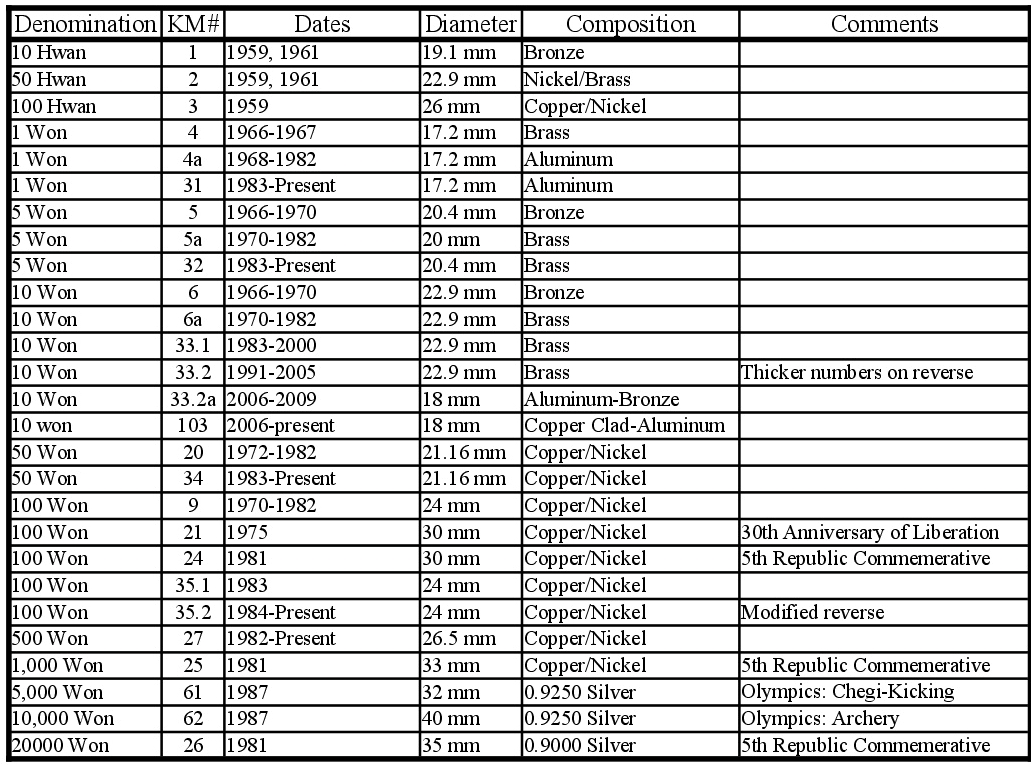 | Denomination | KM# | Dates | Diameter | Composition | Comments |
|---|---|---|---|---|---|
| 10 Hwan | 1 | 1959, 1961 | 19.1 mm | Bronze | |
| 50 Hwan | 2 | 1959, 1961 | 22.9 mm | Nickel/Brass | |
| 100 Hwan | 3 | 1959 | 26 mm | Copper/Nickel | |
| 1 Won | 4 | 1966-1967 | 17.2 mm | Brass | |
| 1 Won | 4a | 1968-1982 | 17.2 mm | Aluminum | |
| 1 Won | 31 | 1983-Present | 17.2 mm | Aluminum | |
| 5 Won | 5 | 1966-1970 | 20.4 mm | Bronze | |
| 5 Won | 5a | 1970-1982 | 20 mm | Brass | |
| 5 Won | 32 | 1983-Present | 20.4 mm | Brass | |
| 10 Won | 6 | 1966-1970 | 22.9 mm | Bronze | |
| 10 Won | 6a | 1970-1982 | 22.9 mm | Brass | |
| 10 Won | 33.1 | 1983-2000 | 22.9 mm | Brass | |
| 10 Won | 33.2 | 1991-2005 | 22.9 mm | Brass | Thicker numbers on reverse |
| 10 Won | 33.2a | 2006-2009 | 18 mm | Aluminum-Bronze | |
| 10 won | 103 | 2006-present | 18 mm | Copper Clad-Aluminum | |
| 50 Won | 20 | 1972-1982 | 21.16 mm | Copper/Nickel | |
| 50 Won | 34 | 1983-Present | 21.16 mm | Copper/Nickel | |
| 100 Won | 9 | 1970-1982 | 24 mm | Copper/Nickel | |
| 100 Won | 21 | 1975 | 30 mm | Copper/Nickel | 30th Anniversary of Liberation |
| 100 Won | 24 | 1981 | 30 mm | Copper/Nickel | 5th Republic Commemerative |
| 100 Won | 35.1 | 1983 | 24 mm | Copper/Nickel | |
| 100 Won | 35.2 | 1984-Present | 24 mm | Copper/Nickel | Modified reverse |
| 500 Won | 27 | 1982-Present | 26.5 mm | Copper/Nickel | |
| 1,000 Won | 25 | 1981 | 33 mm | Copper/Nickel | 5th Republic Commemerative |
| 5,000 Won | 61 | 1987 | 32 mm | 0.9250 Silver | Olympics: Chegi-Kicking |
| 10,000 Won | 62 | 1987 | 40 mm | 0.9250 Silver | Olympics: Archery |
| 20000 Won | 26 | 1981 | 35 mm | 0.9000 Silver | 5th Republic Commemerative |